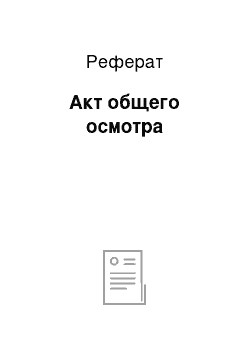 Реферат

Акт общего осмотра